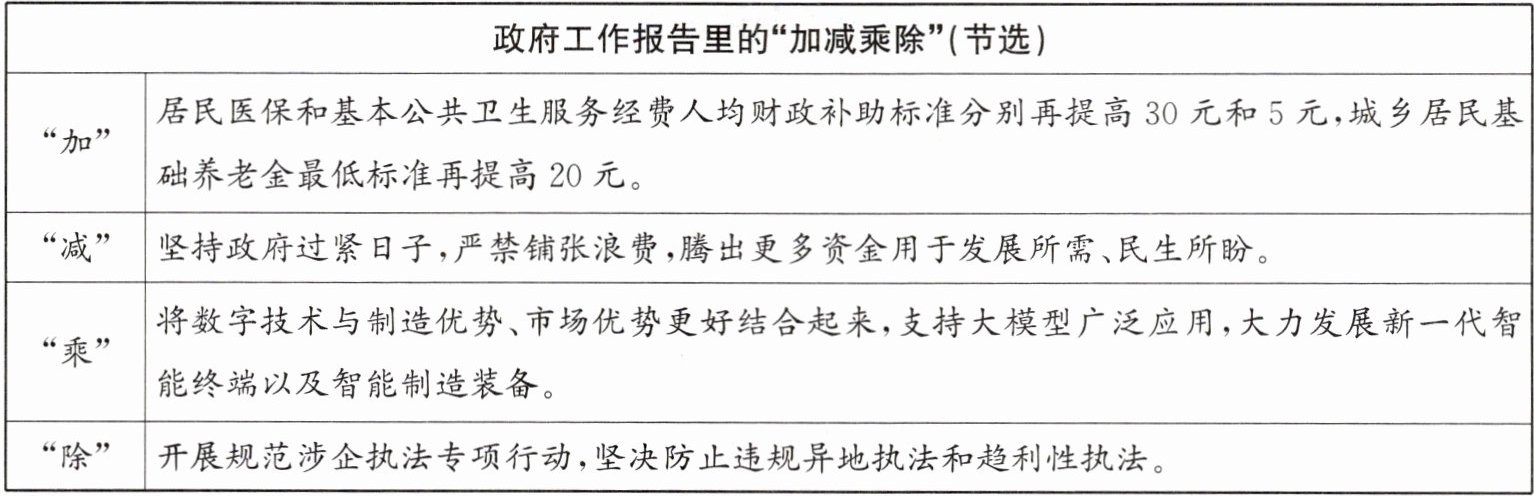 | 政府工作报告里的“加减乘除”(节选) | |
|---|---|
| “加” | 居民医保和基本公共卫生服务经费人均财政补助标准分别再提高30元和5元,城乡居民基础养老金最低标准再提高20元。 |
| “减” | 坚持政府过紧日子,严禁铺张浪费,腾出更多资金用于发展所需、民生所盼。 |
| “乘” | 将数字技术与制造优势、市场优势更好结合起来,支持大模型广泛应用,大力发展新一代智能终端以及智能制造装备。 |
| “除” | 开展规范涉企执法专项行动,坚决防止违规异地执法和趋利性执法。 |